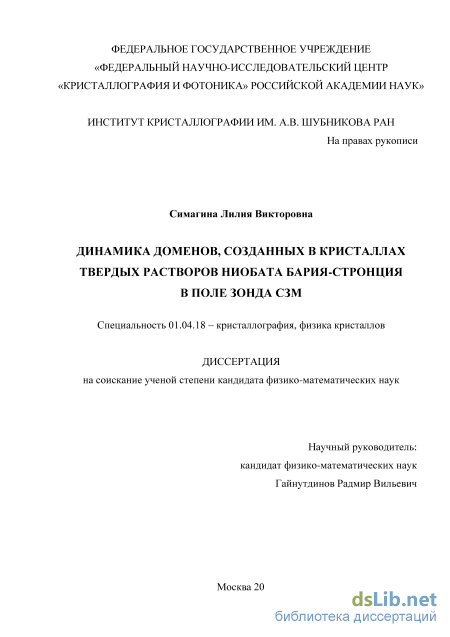 ФЕДЕРАЛЬНОЕ ГОСУДАРСТВЕННОЕ УЧРЕЖДЕНИЕ
«ФЕДЕРАЛЬНЫЙ НАУЧНО-ИССЛЕДОВАТЕЛЬСКИЙ ЦЕНТР
«КРИСТАЛЛОГРАФИЯ И ФОТОНИКА» РОССИЙСКОЙ АКАДЕМИИ НАУК»

ИНСТИТУТ КРИСТАЛЛОГРАФИИ ИМ. А.В. ШУБНИКОВА РАН

На правах рукописи

Симагина Лилия Викторовна

ДИНАМИКА ДОМЕНОВ, СОЗДАННЫХ В КРИСТАЛЛАХ ТВЕРДЫХ РАСТВОРОВ НИОБАТА БАРИЯ-СТРОНЦИЯ В ПОЛЕ ЗОНДА СЗМ

Специальность 01.04.18 – кристаллография, физика кристаллов

ДИССЕРТАЦИЯ
на соискание ученой степени кандидата физико-математических наук

Научный руководитель:
кандидат физико-математических наук
Гайнутдинов Радмир Вильевич

Москва 20

dsLib.net
библиотека диссертаций